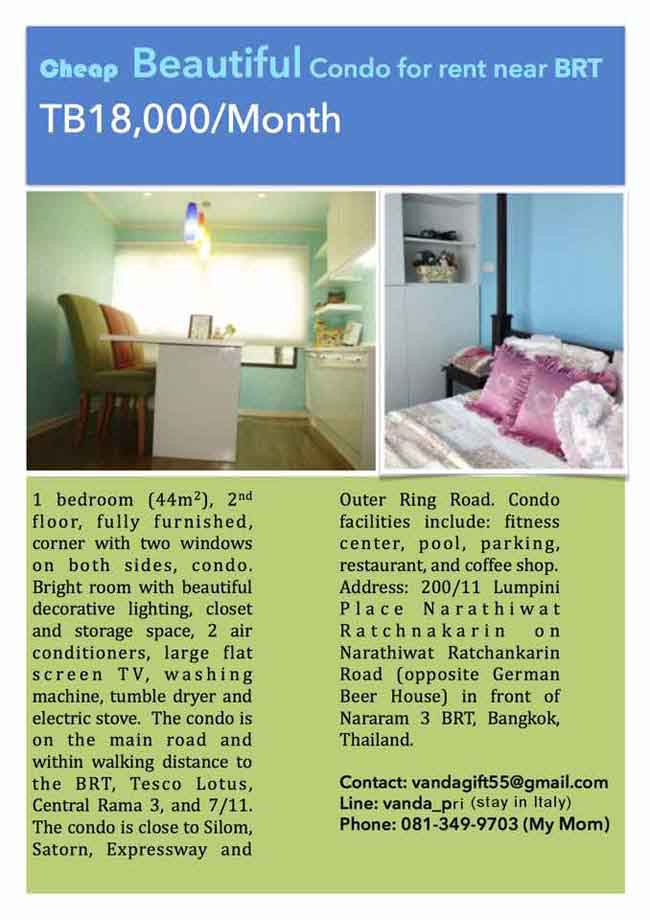 Cheap Beautiful Condo for rent near BRT
TB18,000/Month

1 bedroom (44m$^2$), 2$^{nd}$ floor, fully furnished, corner with two windows on both sides, condo. Bright room with beautiful decorative lighting, closet and storage space, 2 air conditioners, large flat screen TV, washing machine, tumble dryer and electric stove. The condo is on the main road and within walking distance to the BRT, Tesco Lotus, Central Rama 3, and 7/11. The condo is close to Silom, Satorn, Expressway and Outer Ring Road. Condo facilities include: fitness center, pool, parking, restaurant, and coffee shop. Address: 200/11 Lumpini Place Narathiwat Ratchnakarin on Narathiwat Ratchankarin Road (opposite German Beer House) in front of Nararam 3 BRT, Bangkok, Thailand.

Contact: vandagift55@gmail.com
Line: vanda_pri (stay in Italy)
Phone: 081-349-9703 (My Mom)